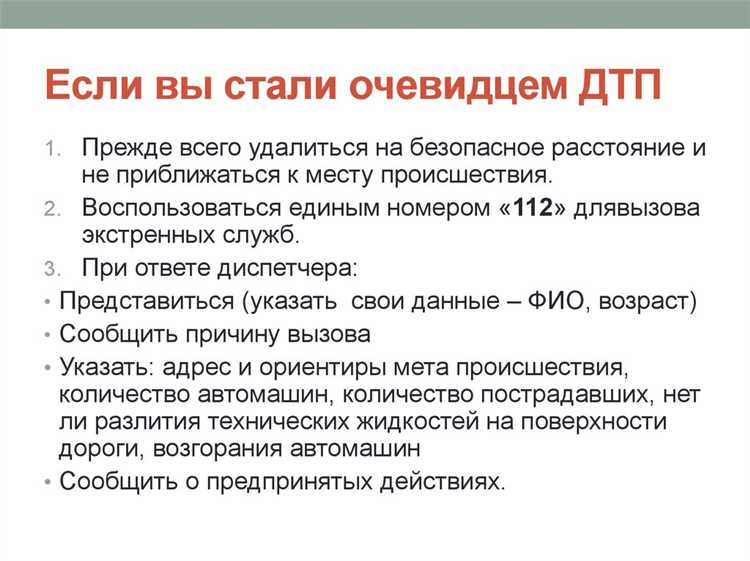 Если вы стали очевидцем ДТП

1. Прежде всего удалиться на безопасное расстояние и не приближаться к месту происшествия.
2. Воспользоваться единым номером «112» длявызова экстренных служб.
3. При ответе диспетчера:
• Представиться (указать  свои данные – ФИО, возраст)
• Сообщить причину вызова
• Указать: адрес и ориентиры мета происшествия, количество автомашин, количество пострадавших, нет ли разлития технических жидкостей на поверхности дороги, возгорания автомашин
• Сообщить о предпринятых действиях.